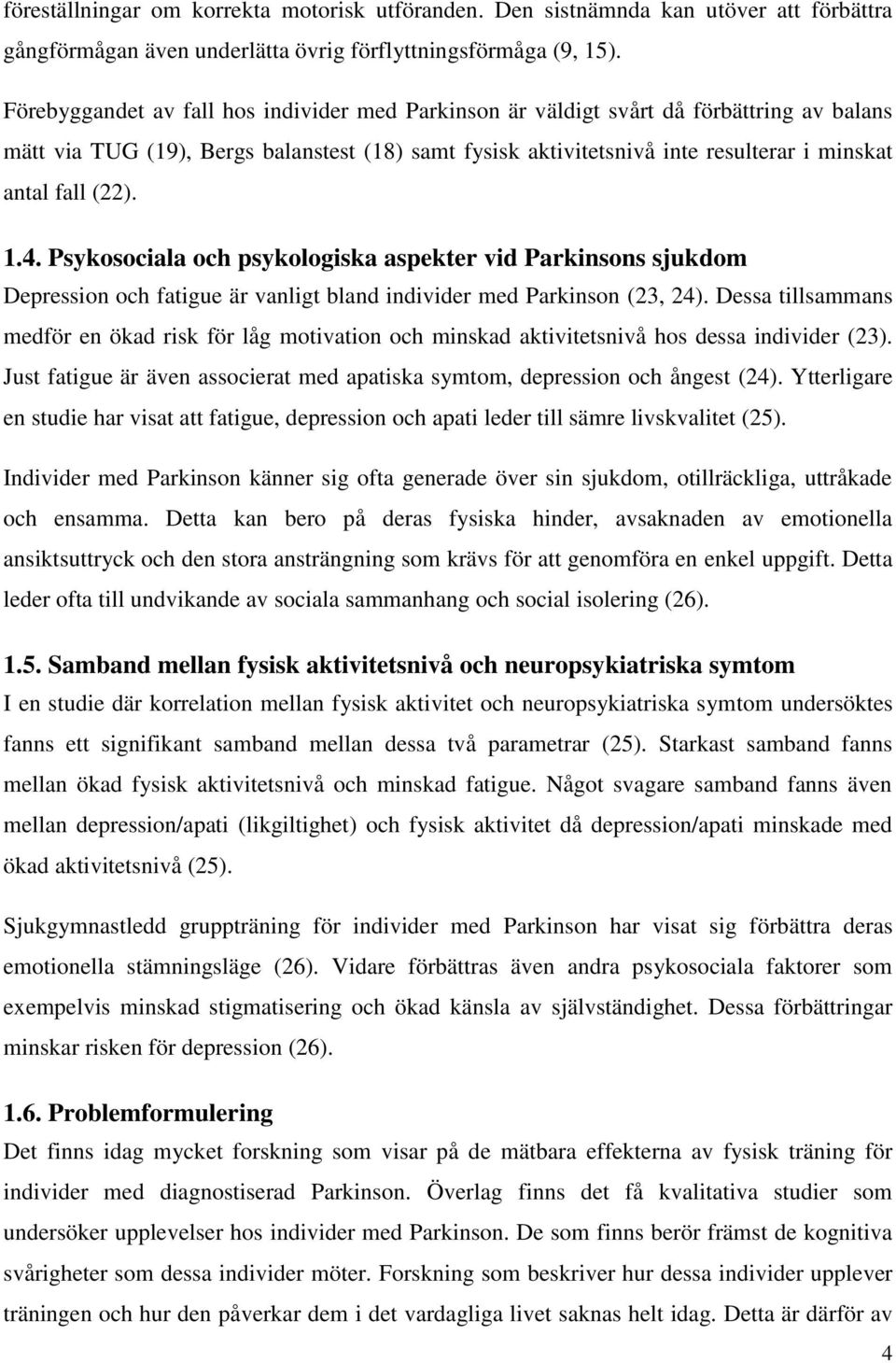 föreställningar om korrekta motorisk utföranden. Den sistnämnda kan utöver att förbättra gångförmågan även underlätta övrig förflyttningsförmåga (9, 15).

Förebyggandet av fall hos individer med Parkinson är väldigt svårt då förbättring av balans mätt via TUG (19), Bergs balanstest (18) samt fysisk aktivitetsnivå inte resulterar i minskat antal fall (22).

1.4. Psykosociala och psykologiska aspekter vid Parkinsons sjukdom
Depression och fatigue är vanligt bland individer med Parkinson (23, 24). Dessa tillsammans medför en ökad risk för låg motivation och minskad aktivitetsnivå hos dessa individer (23). Just fatigue är även associerat med apatiska symtom, depression och ångest (24). Ytterligare en studie har visat att fatigue, depression och apati leder till sämre livskvalitet (25).

Individer med Parkinson känner sig ofta generade över sin sjukdom, otillräckliga, uttråkade och ensamma. Detta kan bero på deras fysiska hinder, avsaknaden av emotionella ansiktsuttryck och den stora ansträngning som krävs för att genomföra en enkel uppgift. Detta leder ofta till undvikande av sociala sammanhang och social isolering (26).

1.5. Samband mellan fysisk aktivitetsnivå och neuropsykiatriska symtom
I en studie där korrelation mellan fysisk aktivitet och neuropsykiatriska symtom undersöktes fanns ett signifikant samband mellan dessa två parametrar (25). Starkast samband fanns mellan ökad fysisk aktivitetsnivå och minskad fatigue. Något svagare samband fanns även mellan depression/apati (likgiltighet) och fysisk aktivitet då depression/apati minskade med ökad aktivitetsnivå (25).

Sjukgymnastledd gruppträning för individer med Parkinson har visat sig förbättra deras emotionella stämningsläge (26). Vidare förbättras även andra psykosociala faktorer som exempelvis minskad stigmatisering och ökad känsla av självständighet. Dessa förbättringar minskar risken för depression (26).

1.6. Problemformulering
Det finns idag mycket forskning som visar på de mätbara effekterna av fysisk träning för individer med diagnostiserad Parkinson. Överlag finns det få kvalitativa studier som undersöker upplevelser hos individer med Parkinson. De som finns berör främst de kognitiva svårigheter som dessa individer möter. Forskning som beskriver hur dessa individer upplever träningen och hur den påverkar dem i det vardagliga livet saknas helt idag. Detta är därför av

4